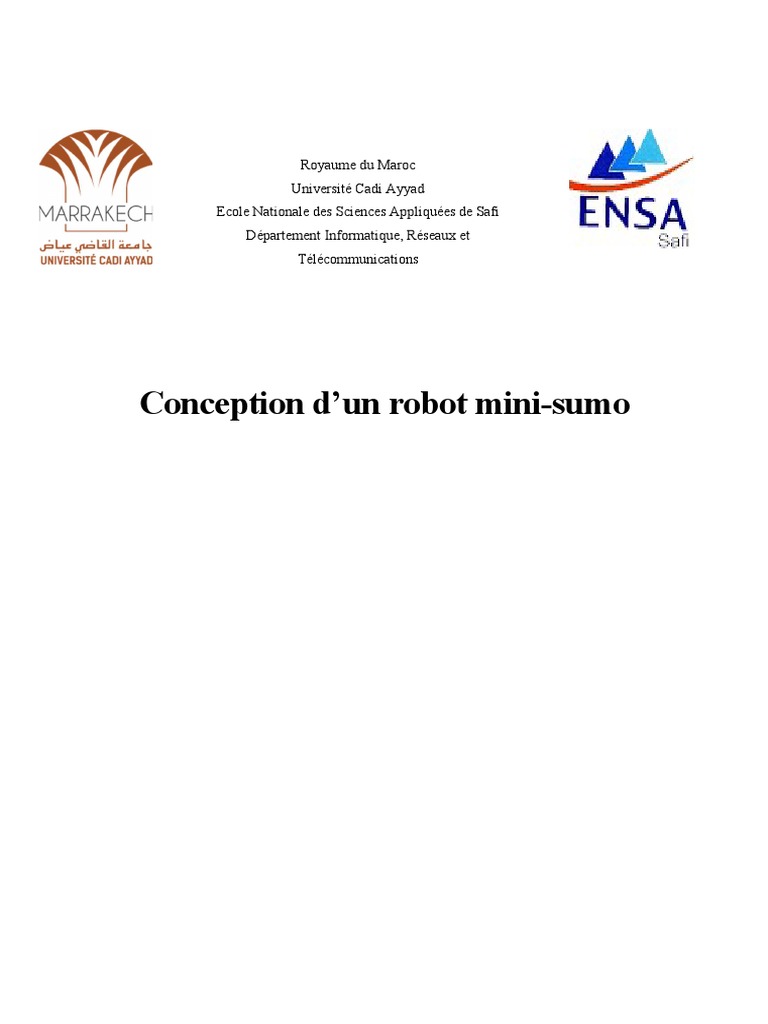 MARRAKECH
جامعة القاضي عياض
UNIVERSITÉ CADI AYYAD

Royaume du Maroc
Université Cadi Ayyad
Ecole Nationale des Sciences Appliquées de Safi
Département Informatique, Réseaux et Télécommunications

ENSA
Safi

Conception d’un robot mini-sumo